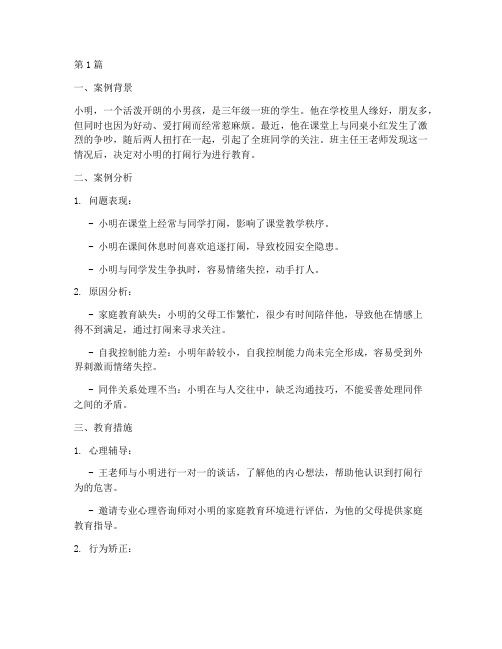 第1篇

一、案例背景

小明，一个活泼开朗的小男孩，是三年级一班的学生。他在学校里人缘好，朋友多，但同时也因为好动、爱打闹而经常惹麻烦。最近，他在课堂上与同桌小红发生了激烈的争吵，随后两人扭打在一起，引起了全班同学的关注。班主任王老师发现这一情况后，决定对小明的打闹行为进行教育。

二、案例分析

1. 问题表现：

- 小明在课堂上经常与同学打闹，影响了课堂教学秩序。

- 小明在课间休息时间喜欢追逐打闹，导致校园安全隐患。

- 小明与同学发生争执时，容易情绪失控，动手打人。

2. 原因分析：

- 家庭教育缺失：小明的父母工作繁忙，很少有时间陪伴他，导致他在情感上得不到满足，通过打闹来寻求关注。

- 自我控制能力差：小明年龄较小，自我控制能力尚未完全形成，容易受到外界刺激而情绪失控。

- 同伴关系处理不当：小明在与人交往中，缺乏沟通技巧，不能妥善处理同伴之间的矛盾。

三、教育措施

1. 心理辅导：

- 王老师与小明进行一对一的谈话，了解他的内心想法，帮助他认识到打闹行为的危害。

- 邀请专业心理咨询师对小明的家庭教育环境进行评估，为他的父母提供家庭教育指导。

2. 行为矫正：